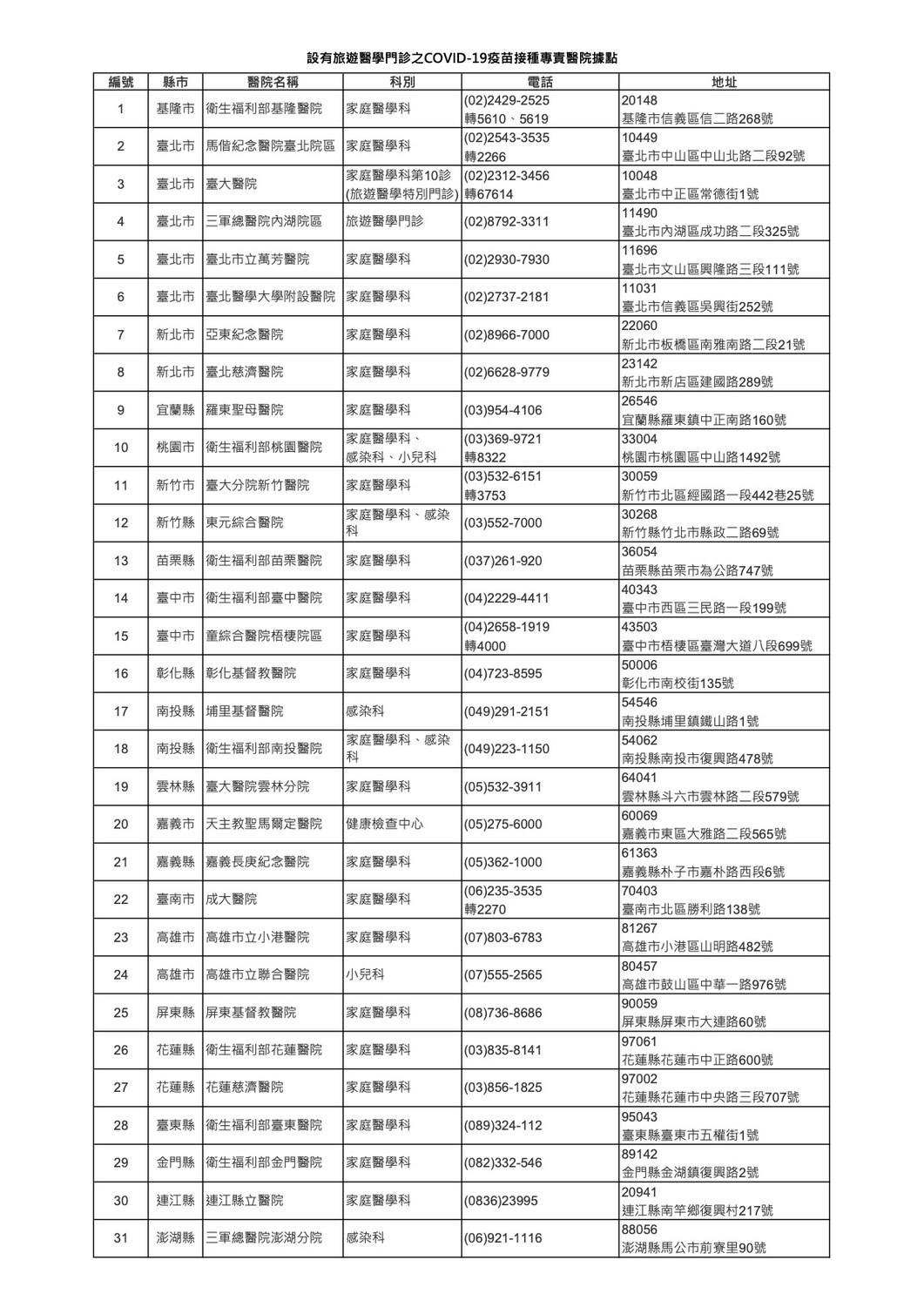 設有旅遊醫學門診之COVID-19疫苗接種專責醫院據點

| 編號 | 縣市 | 醫院名稱 | 科別 | 電話 | 地址 |
|---|---|---|---|---|---|
| 1 | 基隆市 | 衛生福利部基隆醫院 | 家庭醫學科 | (02)2429-2525 轉5610、5619 | 20148 基隆市信義區信二路268號 |
| 2 | 臺北市 | 馬偕紀念醫院臺北院區 | 家庭醫學科 | (02)2543-3535 轉2266 | 10449 臺北市中山區中山北路二段92號 |
| 3 | 臺北市 | 臺大醫院 | 家庭醫學科第10診 (旅遊醫學特別門診) | (02)2312-3456 轉67614 | 10048 臺北市中正區常德街1號 |
| 4 | 臺北市 | 三軍總醫院內湖院區 | 旅遊醫學門診 | (02)8792-3311 | 11490 臺北市內湖區成功路二段325號 |
| 5 | 臺北市 | 臺北市立萬芳醫院 | 家庭醫學科 | (02)2930-7930 | 11696 臺北市文山區興隆路三段111號 |
| 6 | 臺北市 | 臺北醫學大學附設醫院 | 家庭醫學科 | (02)2737-2181 | 11031 臺北市信義區吳興街252號 |
| 7 | 新北市 | 亞東紀念醫院 | 家庭醫學科 | (02)8966-7000 | 22060 新北市板橋區南雅南路二段21號 |
| 8 | 新北市 | 臺北慈濟醫院 | 家庭醫學科 | (02)6628-9779 | 23142 新北市新店區建國路289號 |
| 9 | 宜蘭縣 | 羅東聖母醫院 | 家庭醫學科 | (03)954-4106 | 26546 宜蘭縣羅東鎮中正南路160號 |
| 10 | 桃園市 | 衛生福利部桃園醫院 | 家庭醫學科、感染科、小兒科 | (03)369-9721 轉8322 | 33004 桃園市桃園區中山路1492號 |
| 11 | 新竹市 | 臺大分院新竹醫院 | 家庭醫學科 | (03)532-6151 轉3753 | 30059 新竹市北區經國路一段442巷25號 |
| 12 | 新竹縣 | 東元綜合醫院 | 家庭醫學科、感染科 | (03)552-7000 | 30268 新竹縣竹北市縣政二路69號 |
| 13 | 苗栗縣 | 衛生福利部苗栗醫院 | 家庭醫學科 | (037)261-920 | 36054 苗栗縣苗栗市為公路747號 |
| 14 | 臺中市 | 衛生福利部臺中醫院 | 家庭醫學科 | (04)2229-4411 | 40343 臺中市西區三民路一段199號 |
| 15 | 臺中市 | 童綜合醫院梧棲院區 | 家庭醫學科 | (04)2658-1919 轉4000 | 43503 臺中市梧棲區臺灣大道八段699號 |
| 16 | 彰化縣 | 彰化基督教醫院 | 家庭醫學科 | (04)723-8595 | 50006 彰化市南校街135號 |
| 17 | 南投縣 | 埔里基督醫院 | 感染科 | (049)291-2151 | 54546 南投縣埔里鎮鐵山路1號 |
| 18 | 南投縣 | 衛生福利部南投醫院 | 家庭醫學科、感染科 | (049)223-1150 | 54062 南投縣南投市復興路478號 |
| 19 | 雲林縣 | 臺大醫院雲林分院 | 家庭醫學科 | (05)532-3911 | 64041 雲林縣斗六市雲林路二段579號 |
| 20 | 嘉義市 | 天主教聖馬爾定醫院 | 健康檢查中心 | (05)275-6000 | 60069 嘉義市東區大雅路二段565號 |
| 21 | 嘉義縣 | 嘉義長庚紀念醫院 | 家庭醫學科 | (05)362-1000 | 61363 嘉義縣朴子市嘉朴路西段6號 |
| 22 | 臺南市 | 成大醫院 | 家庭醫學科 | (06)235-3535 轉2270 | 70403 臺南市北區勝利路138號 |
| 23 | 高雄市 | 高雄市立小港醫院 | 家庭醫學科 | (07)803-6783 | 81267 高雄市小港區山明路482號 |
| 24 | 高雄市 | 高雄市立聯合醫院 | 小兒科 | (07)555-2565 | 80457 高雄市鼓山區中華一路976號 |
| 25 | 屏東縣 | 屏東基督教醫院 | 家庭醫學科 | (08)736-8686 | 90059 屏東縣屏東市大連路60號 |
| 26 | 花蓮縣 | 衛生福利部花蓮醫院 | 家庭醫學科 | (03)835-8141 | 97061 花蓮縣花蓮市中正路600號 |
| 27 | 花蓮縣 | 花蓮慈濟醫院 | 家庭醫學科 | (03)856-1825 | 97002 花蓮縣花蓮市中央路三段707號 |
| 28 | 臺東縣 | 衛生福利部臺東醫院 | 家庭醫學科 | (089)324-112 | 95043 臺東縣臺東市五權街1號 |
| 29 | 金門縣 | 衛生福利部金門醫院 | 家庭醫學科 | (082)332-546 | 89142 金門縣金湖鎮復興路2號 |
| 30 | 連江縣 | 連江縣立醫院 | 家庭醫學科 | (0836)23995 | 20941 連江縣南竿鄉復興村217號 |
| 31 | 澎湖縣 | 三軍總醫院澎湖分院 | 感染科 | (06)921-1116 | 88056 澎湖縣馬公市前寮里90號 |